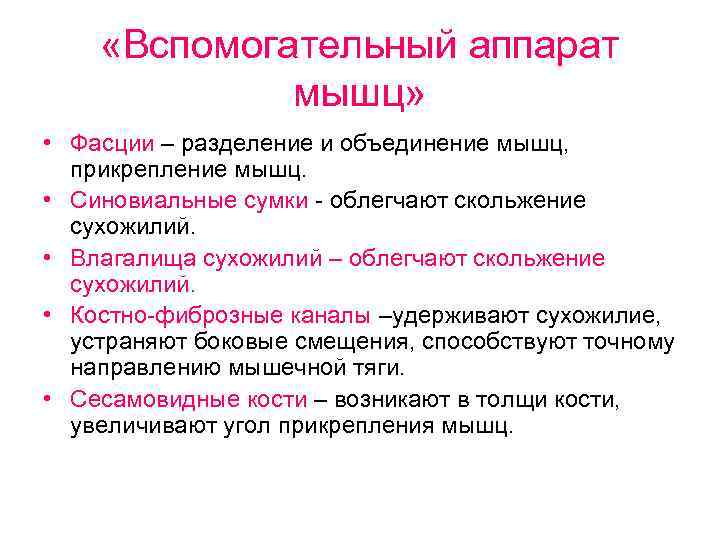 «Вспомогательный аппарат мышц»

• Фасции – разделение и объединение мышц, прикрепление мышц.
• Синовиальные сумки - облегчают скольжение сухожилий.
• Влагалища сухожилий – облегчают скольжение сухожилий.
• Костно-фиброзные каналы –удерживают сухожилие, устраняют боковые смещения, способствуют точному направлению мышечной тяги.
• Сесамовидные кости – возникают в толщи кости, увеличивают угол прикрепления мышц.